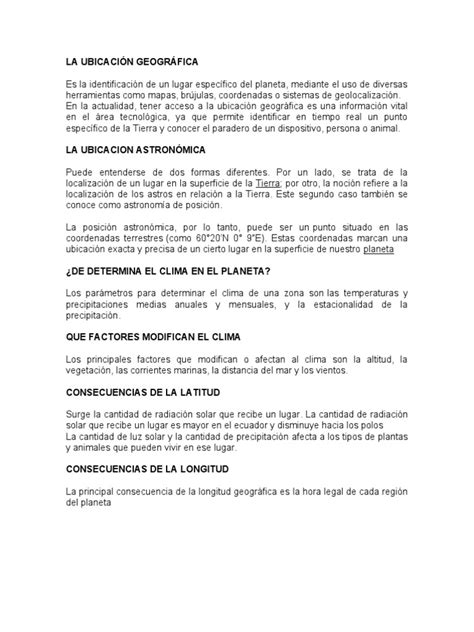 LA UBICACIÓN GEOGRÁFICA

Es la identificación de un lugar específico del planeta, mediante el uso de diversas herramientas como mapas, brújulas, coordenadas o sistemas de geolocalización. En la actualidad, tener acceso a la ubicación geográfica es una información vital en el área tecnológica, ya que permite identificar en tiempo real un punto específico de la Tierra y conocer el paradero de un dispositivo, persona o animal.

LA UBICACION ASTRONÓMICA

Puede entenderse de dos formas diferentes. Por un lado, se trata de la localización de un lugar en la superficie de la Tierra; por otro, la noción refiere a la localización de los astros en relación a la Tierra. Este segundo caso también se conoce como astronomía de posición.

La posición astronómica, por lo tanto, puede ser un punto situado en las coordenadas terrestres (como 60°20'N 0° 9°E). Estas coordenadas marcan una ubicación exacta y precisa de un cierto lugar en la superficie de nuestro planeta

¿DE DETERMINA EL CLIMA EN EL PLANETA?

Los parámetros para determinar el clima de una zona son las temperaturas y precipitaciones medias anuales y mensuales, y la estacionalidad de la precipitación.

QUE FACTORES MODIFICAN EL CLIMA

Los principales factores que modifican o afectan al clima son la altitud, la vegetación, las corrientes marinas, la distancia del mar y los vientos.

CONSECUENCIAS DE LA LATITUD

Surge la cantidad de radiación solar que recibe un lugar. La cantidad de radiación solar que recibe un lugar es mayor en el ecuador y disminuye hacia los polos
La cantidad de luz solar y la cantidad de precipitación afecta a los tipos de plantas y animales que pueden vivir en ese lugar.

CONSECUENCIAS DE LA LONGITUD

La principal consecuencia de la longitud geográfica es la hora legal de cada región del planeta